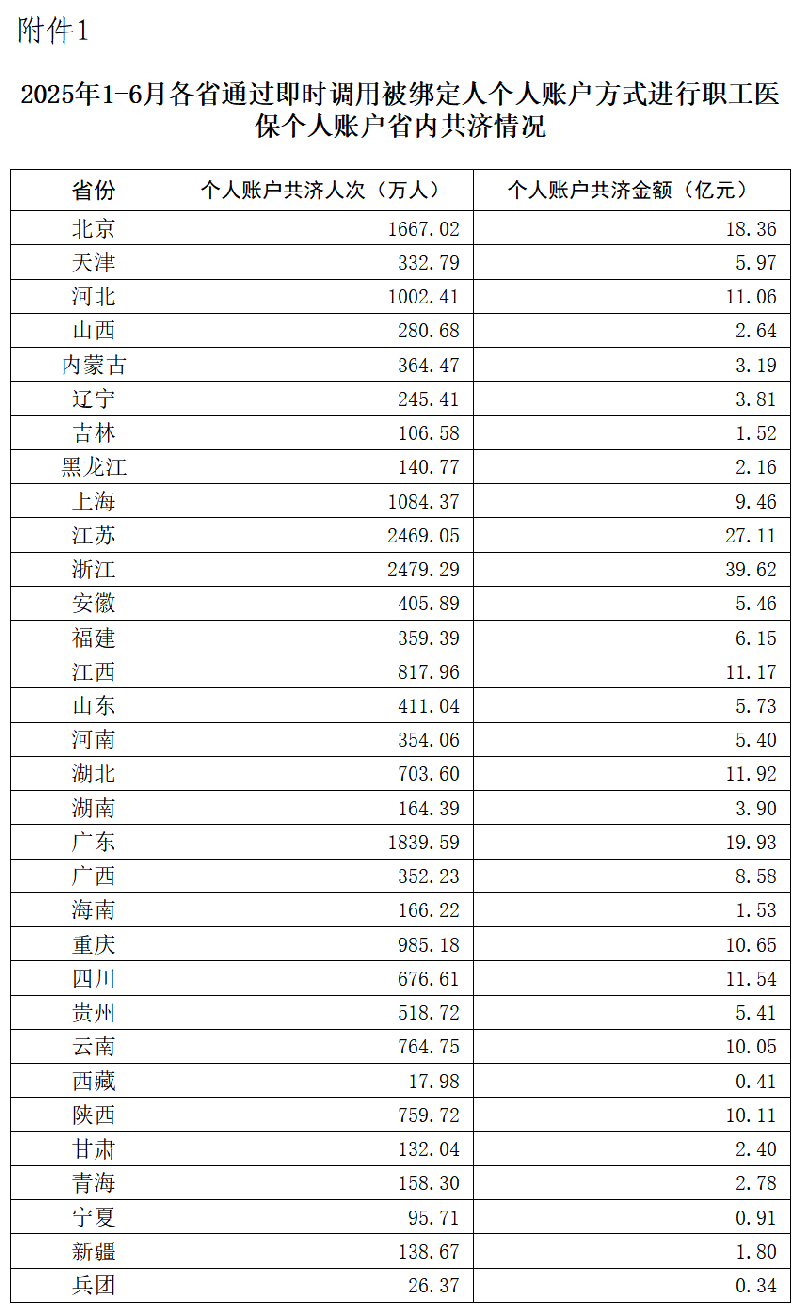 附件1

2025年1-6月各省通过即时调用被绑定人个人账户方式进行职工医保个人账户省内共济情况

| 省份 | 个人账户共济人次（万人） | 个人账户共济金额（亿元） |
|---|---|---|
| 北京 | 1667.02 | 18.36 |
| 天津 | 332.79 | 5.97 |
| 河北 | 1002.41 | 11.06 |
| 山西 | 280.68 | 2.64 |
| 内蒙古 | 364.47 | 3.19 |
| 辽宁 | 245.41 | 3.81 |
| 吉林 | 106.58 | 1.52 |
| 黑龙江 | 140.77 | 2.16 |
| 上海 | 1084.37 | 9.46 |
| 江苏 | 2469.05 | 27.11 |
| 浙江 | 2479.29 | 39.62 |
| 安徽 | 405.89 | 5.46 |
| 福建 | 359.39 | 6.15 |
| 江西 | 817.96 | 11.17 |
| 山东 | 411.04 | 5.73 |
| 河南 | 354.06 | 5.40 |
| 湖北 | 703.60 | 11.92 |
| 湖南 | 164.39 | 3.90 |
| 广东 | 1839.59 | 19.93 |
| 广西 | 352.23 | 8.58 |
| 海南 | 166.22 | 1.53 |
| 重庆 | 985.18 | 10.65 |
| 四川 | 676.61 | 11.54 |
| 贵州 | 518.72 | 5.41 |
| 云南 | 764.75 | 10.05 |
| 西藏 | 17.98 | 0.41 |
| 陕西 | 759.72 | 10.11 |
| 甘肃 | 132.04 | 2.40 |
| 青海 | 158.30 | 2.78 |
| 宁夏 | 95.71 | 0.91 |
| 新疆 | 138.67 | 1.80 |
| 兵团 | 26.37 | 0.34 |